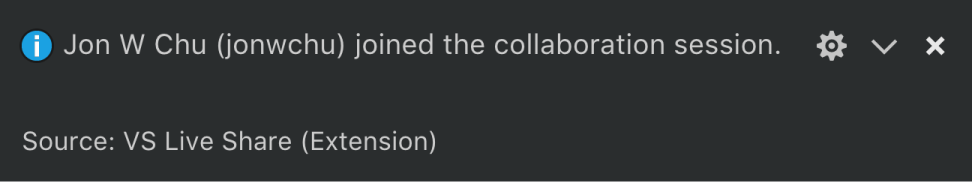 Jon W Chu (jonwchu) joined the collaboration session.

Source: VS Live Share (Extension)